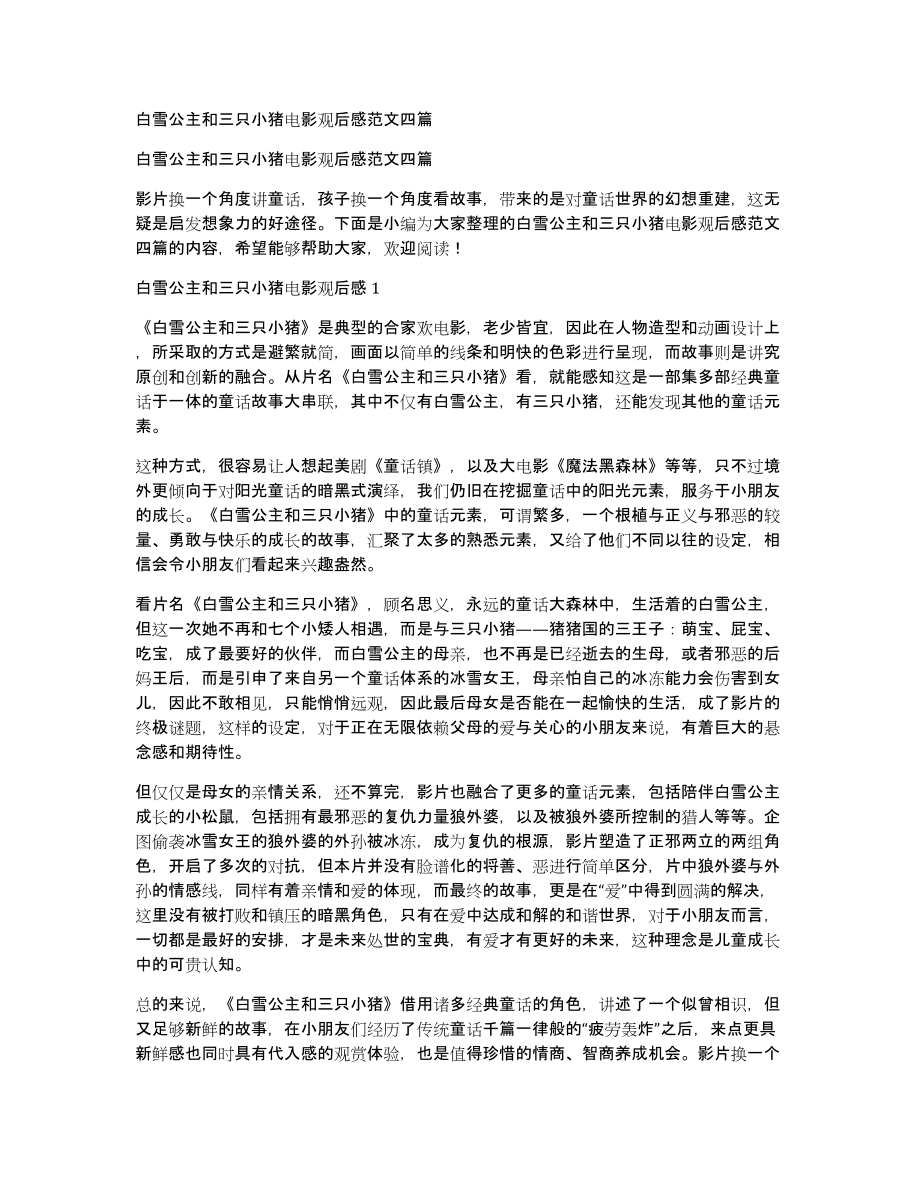 白雪公主和三只小猪电影观后感范文四篇

白雪公主和三只小猪电影观后感范文四篇

影片换一个角度讲童话，孩子换一个角度看故事，带来的是对童话世界的幻想重建，这无疑是启发想象力的好途径。下面是小编为大家整理的白雪公主和三只小猪电影观后感范文四篇的内容，希望能够帮助大家，欢迎阅读！

白雪公主和三只小猪电影观后感 1

《白雪公主和三只小猪》是典型的合家欢电影，老少皆宜，因此在人物造型和动画设计上，所采取的方式是避繁就简，画面以简单的线条和明快的色彩进行呈现，而故事则是讲究原创和创新的融合。从片名《白雪公主和三只小猪》看，就能感知这是一部集多部经典童话于一体的童话故事大串联，其中不仅有白雪公主，有三只小猪，还能发现其他的童话元素。

这种方式，很容易让人想起美剧《童话镇》，以及大电影《魔法黑森林》等等，只不过境外更倾向于对阳光童话的暗黑式演绎，我们仍旧在挖掘童话中的阳光元素，服务于小朋友的成长。《白雪公主和三只小猪》中的童话元素，可谓繁多，一个根植与正义与邪恶的较量、勇敢与快乐的成长的故事，汇聚了太多的熟悉元素，又给了他们不同以往的设定，相信会令小朋友们看起来兴趣盎然。

看片名《白雪公主和三只小猪》，顾名思义，永远的童话大森林中，生活着的白雪公主，但这一次她不再和七个小矮人相遇，而是与三只小猪——猪猪国的三王子：萌宝、屁宝、吃宝，成了最要好的伙伴，而白雪公主的母亲，也不再是已经逝去的生母，或者邪恶的后妈王后，而是引申了来自另一个童话体系的冰雪女王，母亲怕自己的冰冻能力会伤害到女儿，因此不敢相见，只能悄悄远观，因此最后母女是否能在一起愉快的生活，成了影片的终极谜题，这样的设定，对于正在无限依赖父母的爱与关心的小朋友来说，有着巨大的悬念感和期待性。

但仅仅是母女的亲情关系，还不算完，影片也融合了更多的童话元素，包括陪伴白雪公主成长的小松鼠，包括拥有最邪恶的复仇力量狼外婆，以及被狼外婆所控制的猎人等等。企图偷袭冰雪女王的狼外婆的外孙被冰冻，成为复仇的根源，影片塑造了正邪两立的两组角色，开启了多次的对抗，但本片并没有脸谱化的将善、恶进行简单区分，片中狼外婆与外孙的情感线，同样有着亲情和爱的体现，而最终的故事，更是在“爱”中得到圆满的解决，这里没有被打败和镇压的暗黑角色，只有在爱中达成和解的和谐世界，对于小朋友而言，一切都是最好的安排，才是未来处世的宝典，有爱才有更好的未来，这种理念是儿童成长中的可贵认知。

总的来说，《白雪公主和三只小猪》借用诸多经典童话的角色，讲述了一个似曾相识，但又足够新鲜的故事，在小朋友们经历了传统童话千篇一律般的“疲劳轰炸”之后，来点更具新鲜感也同时具有代入感的观赏体验，也是值得珍惜的情商、智商养成机会。影片换一个